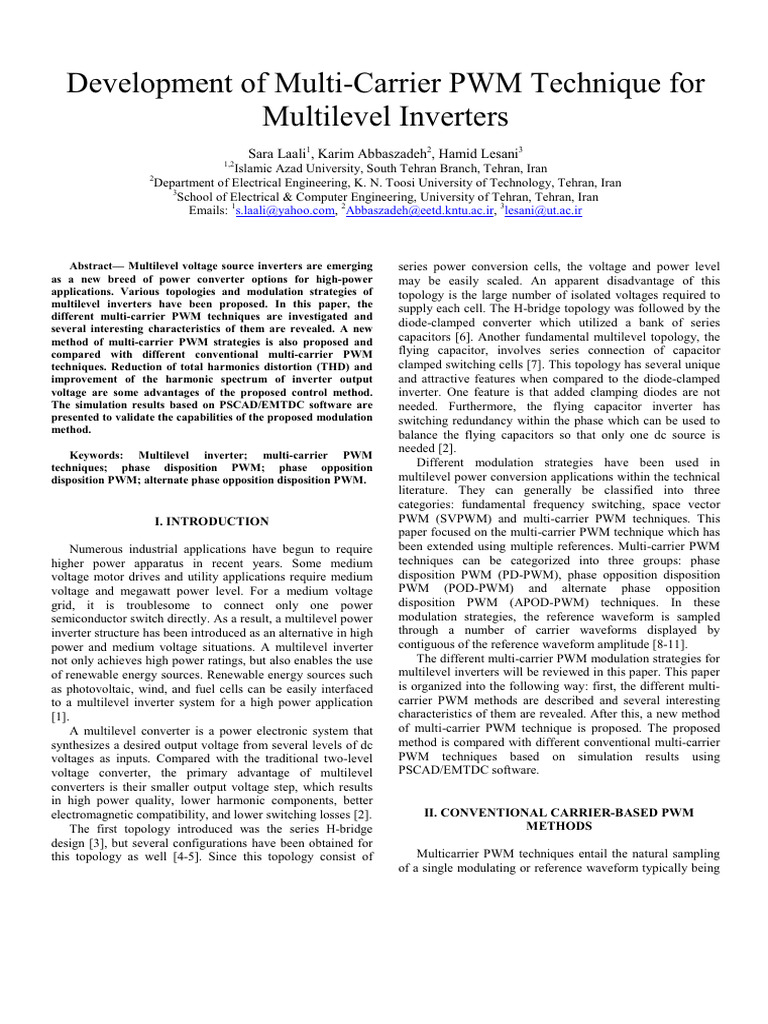 Development of Multi-Carrier PWM Technique for Multilevel Inverters

Sara Laali$^1$, Karim Abbaszadeh$^2$, Hamid Lesani$^3$
$^{1,2}$Islamic Azad University, South Tehran Branch, Tehran, Iran
$^2$Department of Electrical Engineering, K. N. Toosi University of Technology, Tehran, Iran
$^3$School of Electrical & Computer Engineering, University of Tehran, Tehran, Iran
Emails: $^1$s.laali@yahoo.com, $^2$Abbaszadeh@eetd.kntu.ac.ir, $^3$lesani@ut.ac.ir

Abstract— Multilevel voltage source inverters are emerging as a new breed of power converter options for high-power applications. Various topologies and modulation strategies of multilevel inverters have been proposed. In this paper, the different multi-carrier PWM techniques are investigated and several interesting characteristics of them are revealed. A new method of multi-carrier PWM strategies is also proposed and compared with different conventional multi-carrier PWM techniques. Reduction of total harmonics distortion (THD) and improvement of the harmonic spectrum of inverter output voltage are some advantages of the proposed control method. The simulation results based on PSCAD/EMTDC software are presented to validate the capabilities of the proposed modulation method.

Keywords: Multilevel inverter; multi-carrier PWM techniques; phase disposition PWM; phase opposition disposition PWM; alternate phase opposition disposition PWM.

I. INTRODUCTION

Numerous industrial applications have begun to require higher power apparatus in recent years. Some medium voltage motor drives and utility applications require medium voltage and megawatt power level. For a medium voltage grid, it is troublesome to connect only one power semiconductor switch directly. As a result, a multilevel power inverter structure has been introduced as an alternative in high power and medium voltage situations. A multilevel inverter not only achieves high power ratings, but also enables the use of renewable energy sources. Renewable energy sources such as photovoltaic, wind, and fuel cells can be easily interfaced to a multilevel inverter system for a high power application [1].

A multilevel converter is a power electronic system that synthesizes a desired output voltage from several levels of dc voltages as inputs. Compared with the traditional two-level voltage converter, the primary advantage of multilevel converters is their smaller output voltage step, which results in high power quality, lower harmonic components, better electromagnetic compatibility, and lower switching losses [2].

The first topology introduced was the series H-bridge design [3], but several configurations have been obtained for this topology as well [4-5]. Since this topology consist of series power conversion cells, the voltage and power level may be easily scaled. An apparent disadvantage of this topology is the large number of isolated voltages required to supply each cell. The H-bridge topology was followed by the diode-clamped converter which utilized a bank of series capacitors [6]. Another fundamental multilevel topology, the flying capacitor, involves series connection of capacitor clamped switching cells [7]. This topology has several unique and attractive features when compared to the diode-clamped inverter. One feature is that added clamping diodes are not needed. Furthermore, the flying capacitor inverter has switching redundancy within the phase which can be used to balance the flying capacitors so that only one dc source is needed [2].

Different modulation strategies have been used in multilevel power conversion applications within the technical literature. They can generally be classified into three categories: fundamental frequency switching, space vector PWM (SVPWM) and multi-carrier PWM techniques. This paper focused on the multi-carrier PWM technique which has been extended using multiple references. Multi-carrier PWM techniques can be categorized into three groups: phase disposition PWM (PD-PWM), phase opposition disposition PWM (POD-PWM) and alternate phase opposition disposition PWM (APOD-PWM) techniques. In these modulation strategies, the reference waveform is sampled through a number of carrier waveforms displayed by contiguous of the reference waveform amplitude [8-11].

The different multi-carrier PWM modulation strategies for multilevel inverters will be reviewed in this paper. This paper is organized into the following way: first, the different multi-carrier PWM methods are described and several interesting characteristics of them are revealed. After this, a new method of multi-carrier PWM technique is proposed. The proposed method is compared with different conventional multi-carrier PWM techniques based on simulation results using PSCAD/EMTDC software.

II. CONVENTIONAL CARRIER-BASED PWM METHODS

Multicarrier PWM techniques entail the natural sampling of a single modulating or reference waveform typically being